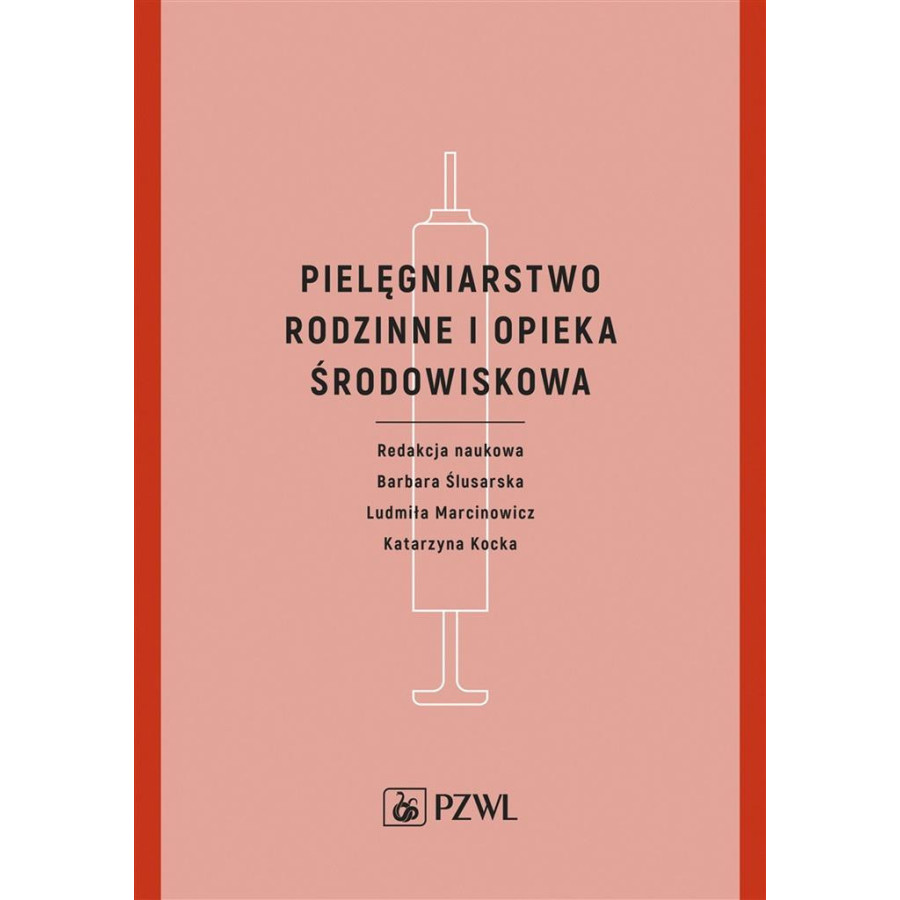 PIELĘGNIARSTWO
RODZINNE I OPIEKA
ŚRODOWISKOWA

Redakcja naukowa
Barbara Ślusarska
Ludmiła Marcinowicz
Katarzyna Kocka

PZWL